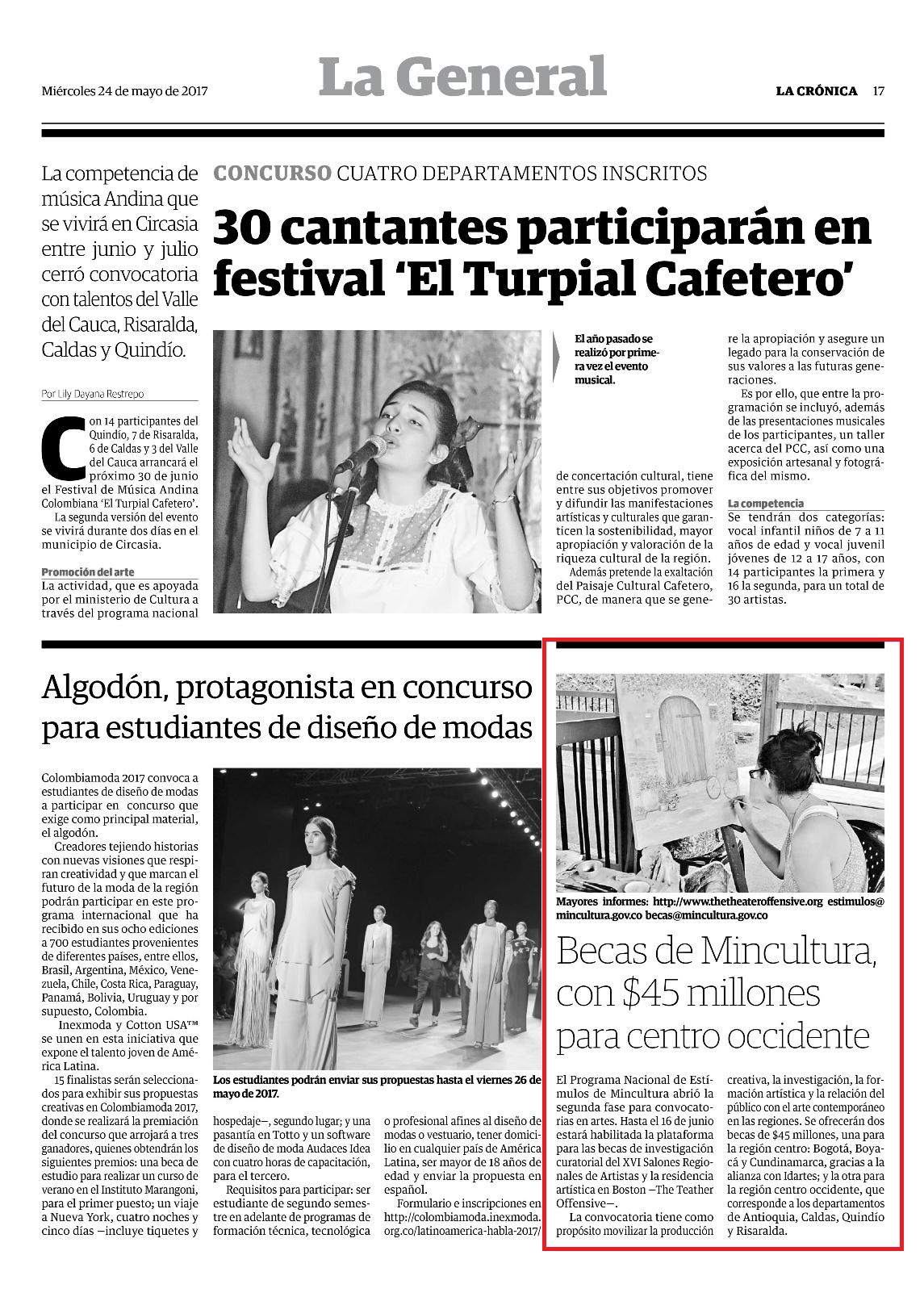 Miércoles 24 de mayo de 2017

La General

LA CRÓNICA 17

La competencia de música Andina que se vivirá en Circasia entre junio y julio cerró convocatoria con talentos del Valle del Cauca, Risaralda, Caldas y Quindío.

CONCURSO CUATRO DEPARTAMENTOS INSCRITOS

30 cantantes participarán en festival 'El Turpial Cafetero'

Por Lily Dayana Restrepo

Con 14 participantes del Quindío, 7 de Risaralda, 6 de Caldas y 3 del Valle del Cauca arrancará el próximo 30 de junio el Festival de Música Andina Colombiana 'El Turpial Cafetero'.

La segunda versión del evento se vivirá durante dos días en el municipio de Circasia.

Promoción del arte

La actividad, que es apoyada por el ministerio de Cultura a través del programa nacional de concertación cultural, tiene entre sus objetivos promover y difundir las manifestaciones artísticas y culturales que garanticen la sostenibilidad, mayor apropiación y valoración de la riqueza cultural de la región.

Además pretende la exaltación del Paisaje Cultural Cafetero, PCC, de manera que se genere la apropiación y asegure un legado para la conservación de sus valores a las futuras generaciones.

Es por ello, que entre la programación se incluyó, además de las presentaciones musicales de los participantes, un taller acerca del PCC, así como una exposición artesanal y fotográfica del mismo.

La competencia

Se tendrán dos categorías: vocal infantil niños de 7 a 11 años de edad y vocal juvenil jóvenes de 12 a 17 años, con 14 participantes la primera y 16 la segunda, para un total de 30 artistas.

El año pasado se realizó por primera vez el evento musical.

Algodón, protagonista en concurso para estudiantes de diseño de modas

Colombiamoda 2017 convoca a estudiantes de diseño de modas a participar en concurso que exige como principal material, el algodón.

Creadores tejiendo historias con nuevas visiones que respiran creatividad y que marcan el futuro de la moda de la región podrán participar en este programa internacional que ha recibido en sus ocho ediciones a 700 estudiantes provenientes de diferentes países, entre ellos, Brasil, Argentina, México, Venezuela, Chile, Costa Rica, Paraguay, Panamá, Bolivia, Uruguay y por supuesto, Colombia.

Inexmoda y Cotton USA™ se unen en esta iniciativa que expone el talento joven de América Latina.

15 finalistas serán seleccionados para exhibir sus propuestas creativas en Colombiamoda 2017, donde se realizará la premiación del concurso que arrojará a tres ganadores, quienes obtendrán los siguientes premios: una beca de estudio para realizar un curso de verano en el Instituto Marangoni, para el primer puesto; un viaje a Nueva York, cuatro noches y cinco días —incluye tiquetes y hospedaje—, segundo lugar; y una pasantía en Totto y un software de diseño de moda Audaces Idea con cuatro horas de capacitación, para el tercero.

Requisitos para participar: ser estudiante de segundo semestre en adelante de programas de formación técnica, tecnológica o profesional afines al diseño de modas o vestuario, tener domicilio en cualquier país de América Latina, ser mayor de 18 años de edad y enviar la propuesta en español.

Formulario e inscripciones en http://colombiamoda.inexmoda.org.co/latinoamerica-habla-2017/

Los estudiantes podrán enviar sus propuestas hasta el viernes 26 de mayo de 2017.

Mayores informes: http://www.thetheateroffensive.org estimulos@mincultura.gov.co becas@mincultura.gov.co

Becas de Mincultura, con $45 millones para centro occidente

El Programa Nacional de Estímulos de Mincultura abrió la segunda fase para convocatorias en artes. Hasta el 16 de junio estará habilitada la plataforma para las becas de investigación curatorial del XVI Salones Regionales de Artistas y la residencia artística en Boston —The Teather Offensive—.

La convocatoria tiene como propósito movilizar la producción creativa, la investigación, la formación artística y la relación del público con el arte contemporáneo en las regiones. Se ofrecerán dos becas de $45 millones, una para la región centro: Bogotá, Boyacá y Cundinamarca, gracias a la alianza con Idartes; y la otra para la región centro occidente, que corresponde a los departamentos de Antioquia, Caldas, Quindío y Risaralda.